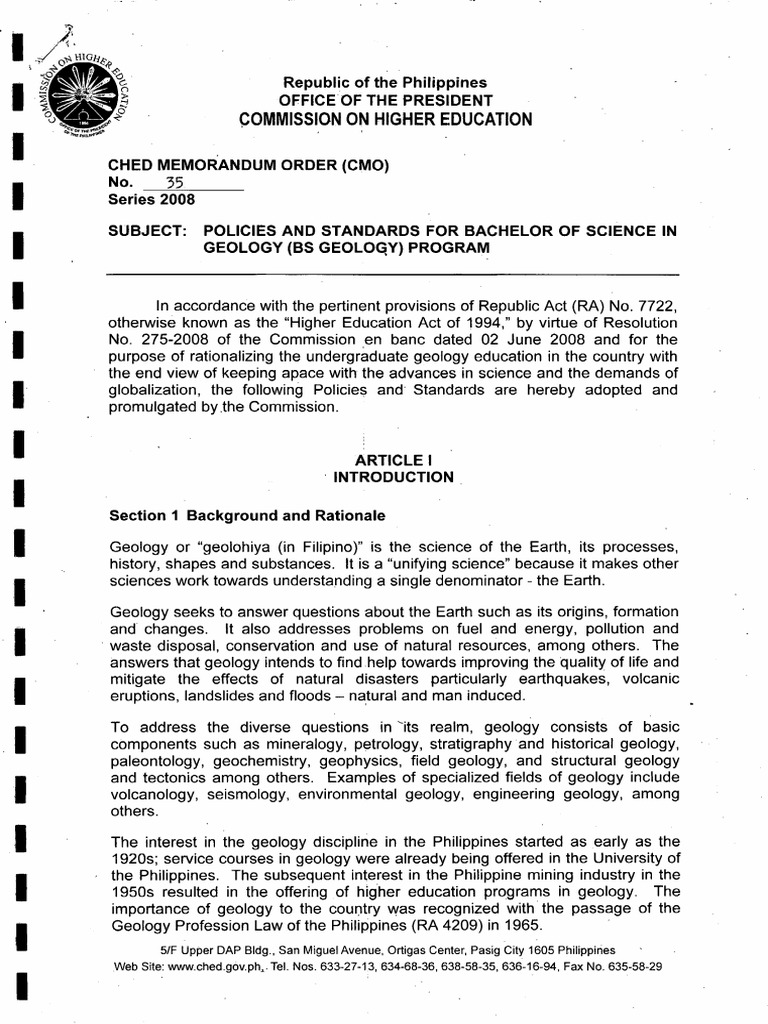 COMMISSION ON HIGHER EDUCATION

Republic of the Philippines
OFFICE OF THE PRESIDENT
COMMISSION ON HIGHER EDUCATION

CHED MEMORANDUM ORDER (CMO)
No. 35
Series 2008

SUBJECT: POLICIES AND STANDARDS FOR BACHELOR OF SCIENCE IN GEOLOGY (BS GEOLOGY) PROGRAM

In accordance with the pertinent provisions of Republic Act (RA) No. 7722, otherwise known as the "Higher Education Act of 1994," by virtue of Resolution No. 275-2008 of the Commission en banc dated 02 June 2008 and for the purpose of rationalizing the undergraduate geology education in the country with the end view of keeping apace with the advances in science and the demands of globalization, the following Policies and Standards are hereby adopted and promulgated by the Commission.

ARTICLE I
INTRODUCTION

Section 1 Background and Rationale

Geology or "geolohiya (in Filipino)" is the science of the Earth, its processes, history, shapes and substances. It is a "unifying science" because it makes other sciences work towards understanding a single denominator - the Earth.

Geology seeks to answer questions about the Earth such as its origins, formation and changes. It also addresses problems on fuel and energy, pollution and waste disposal, conservation and use of natural resources, among others. The answers that geology intends to find help towards improving the quality of life and mitigate the effects of natural disasters particularly earthquakes, volcanic eruptions, landslides and floods – natural and man induced.

To address the diverse questions in its realm, geology consists of basic components such as mineralogy, petrology, stratigraphy and historical geology, paleontology, geochemistry, geophysics, field geology, and structural geology and tectonics among others. Examples of specialized fields of geology include volcanology, seismology, environmental geology, engineering geology, among others.

The interest in the geology discipline in the Philippines started as early as the 1920s; service courses in geology were already being offered in the University of the Philippines. The subsequent interest in the Philippine mining industry in the 1950s resulted in the offering of higher education programs in geology. The importance of geology to the country was recognized with the passage of the Geology Profession Law of the Philippines (RA 4209) in 1965.

5/F Upper DAP Bldg., San Miguel Avenue, Ortigas Center, Pasig City 1605 Philippines
Web Site: www.ched.gov.ph, Tel. Nos. 633-27-13, 634-68-36, 638-58-35, 636-16-94, Fax No. 635-58-29